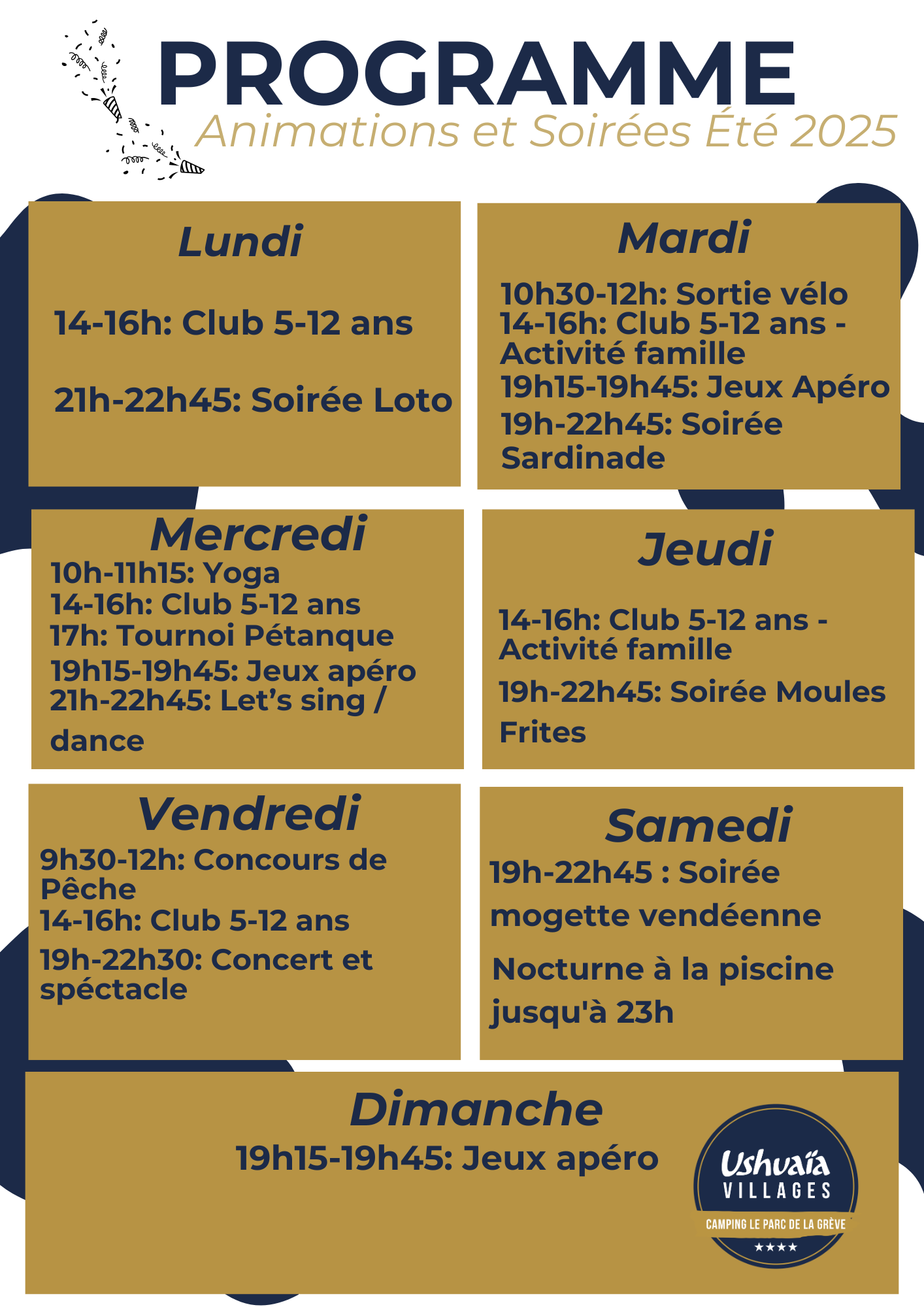 PROGRAMME
Animations et Soirées Été 2025

Lundi

14-16h: Club 5-12 ans

21h-22h45: Soirée Loto

Mardi

10h30-12h: Sortie vélo
14-16h: Club 5-12 ans - Activité famille
19h15-19h45: Jeux Apéro
19h-22h45: Soirée Sardinade

Mercredi
10h-11h15: Yoga
14-16h: Club 5-12 ans
17h: Tournoi Pétanque
19h15-19h45: Jeux apéro
21h-22h45: Let's sing / dance

Jeudi

14-16h: Club 5-12 ans - Activité famille
19h-22h45: Soirée Moules Frites

Vendredi
9h30-12h: Concours de Pêche
14-16h: Club 5-12 ans
19h-22h30: Concert et spéctacle

Samedi
19h-22h45 : Soirée mogette vendéenne
Nocturne à la piscine jusqu'à 23h

Dimanche
19h15-19h45: Jeux apéro

Ushuaïa VILLAGES
CAMPING LE PARC DE LA GRÈVE
★★★★